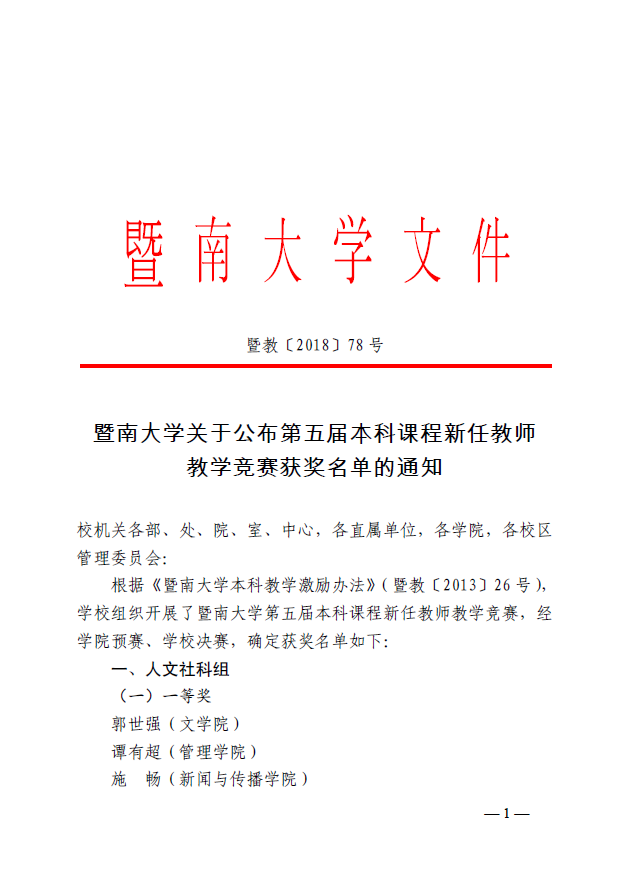 暨南大学文件

暨教〔2018〕78号

暨南大学关于公布第五届本科课程新任教师教学竞赛获奖名单的通知

校机关各部、处、院、室、中心，各直属单位，各学院，各校区管理委员会：

根据《暨南大学本科教学激励办法》（暨教〔2013〕26号），学校组织开展了暨南大学第五届本科课程新任教师教学竞赛，经学院预赛、学校决赛，确定获奖名单如下：

一、人文社科组

（一）一等奖

郭世强（文学院）

谭有超（管理学院）

施　畅（新闻与传播学院）

—1—